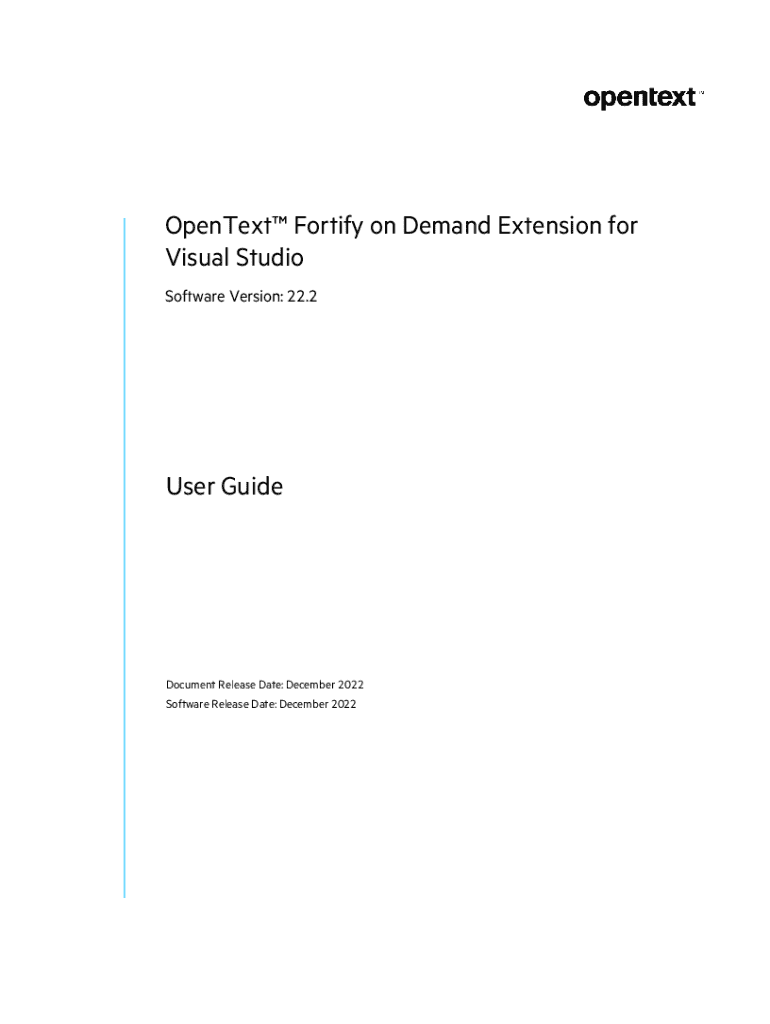 opentext™

OpenText™ Fortify on Demand Extension for Visual Studio

Software Version: 22.2

User Guide

Document Release Date: December 2022
Software Release Date: December 2022